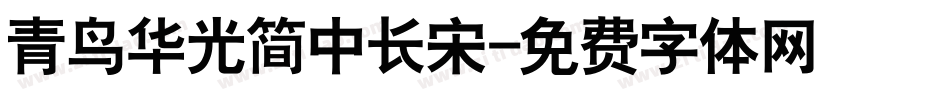 青鸟华光简中长宋-免费字体网